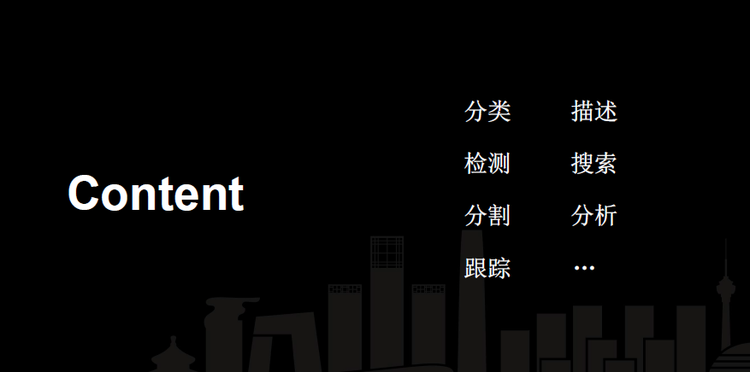 Content

分类

检测

分割

跟踪

描述

搜索

分析

…